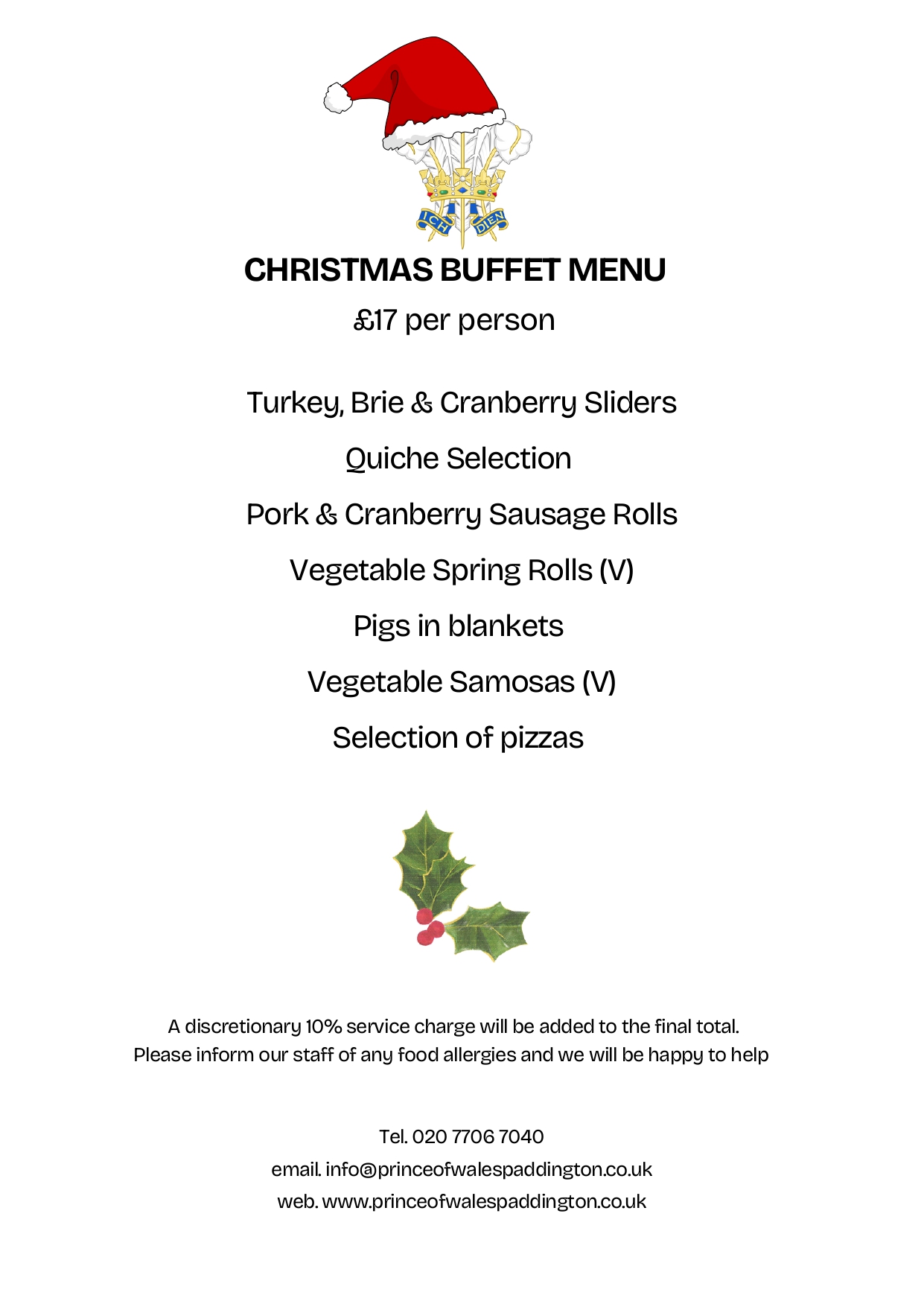 ICH DIEN

CHRISTMAS BUFFET MENU

£17 per person

Turkey, Brie & Cranberry Sliders

Quiche Selection

Pork & Cranberry Sausage Rolls

Vegetable Spring Rolls (V)

Pigs in blankets

Vegetable Samosas (V)

Selection of pizzas

A discretionary 10% service charge will be added to the final total.
Please inform our staff of any food allergies and we will be happy to help

Tel. 020 7706 7040
email. info@princeofwalespaddington.co.uk
web. www.princeofwalespaddington.co.uk